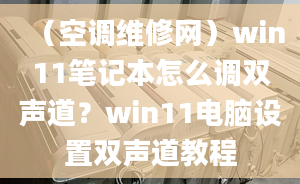 （空调维修网）win11笔记本怎么调双声道？win11电脑设置双声道教程